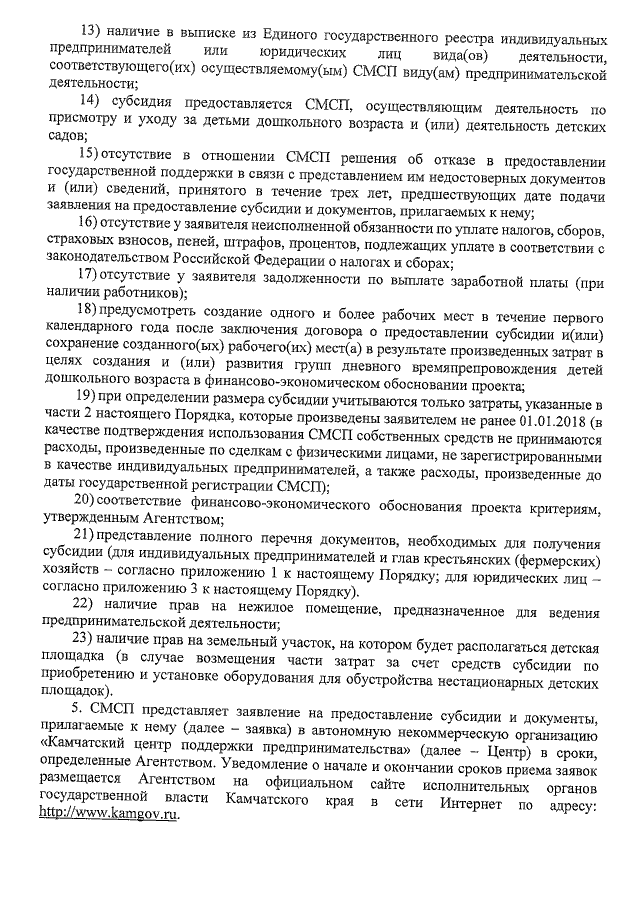 13) наличие в выписке из Единого государственного реестра индивидуальных предпринимателей или юридических лиц вида(ов) деятельности, соответствующего(их) осуществляемому(ым) СМСП виду(ам) предпринимательской деятельности;

14) субсидия предоставляется СМСП, осуществляющим деятельность по присмотру и уходу за детьми дошкольного возраста и (или) деятельность детских садов;

15) отсутствие в отношении СМСП решения об отказе в предоставлении государственной поддержки в связи с представлением им недостоверных документов и (или) сведений, принятого в течение трех лет, предшествующих дате подачи заявления на предоставление субсидии и документов, прилагаемых к нему;

16) отсутствие у заявителя неисполненной обязанности по уплате налогов, сборов, страховых взносов, пеней, штрафов, процентов, подлежащих уплате в соответствии с законодательством Российской Федерации о налогах и сборах;

17) отсутствие у заявителя задолженности по выплате заработной платы (при наличии работников);

18) предусмотреть создание одного и более рабочих мест в течение первого календарного года после заключения договора о предоставлении субсидии и(или) сохранение созданного(ых) рабочего(их) мест(а) в результате произведенных затрат в целях создания и (или) развития групп дневного времяпрепровождения детей дошкольного возраста в финансово-экономическом обосновании проекта;

19) при определении размера субсидии учитываются только затраты, указанные в части 2 настоящего Порядка, которые произведены заявителем не ранее 01.01.2018 (в качестве подтверждения использования СМСП собственных средств не принимаются расходы, произведенные по сделкам с физическими лицами, не зарегистрированными в качестве индивидуальных предпринимателей, а также расходы, произведенные до даты государственной регистрации СМСП);

20) соответствие финансово-экономического обоснования проекта критериям, утвержденным Агентством;

21) представление полного перечня документов, необходимых для получения субсидии (для индивидуальных предпринимателей и глав крестьянских (фермерских) хозяйств – согласно приложению 1 к настоящему Порядку; для юридических лиц – согласно приложению 3 к настоящему Порядку).

22) наличие прав на нежилое помещение, предназначенное для ведения предпринимательской деятельности;

23) наличие прав на земельный участок, на котором будет располагаться детская площадка (в случае возмещения части затрат за счет средств субсидии по приобретению и установке оборудования для обустройства нестационарных детских площадок).

5. СМСП представляет заявление на предоставление субсидии и документы, прилагаемые к нему (далее – заявка) в автономную некоммерческую организацию «Камчатский центр поддержки предпринимательства» (далее – Центр) в сроки, определенные Агентством. Уведомление о начале и окончании сроков приема заявок размещается Агентством на официальном сайте исполнительных органов государственной власти Камчатского края в сети Интернет по адресу: http://www.kamgov.ru.